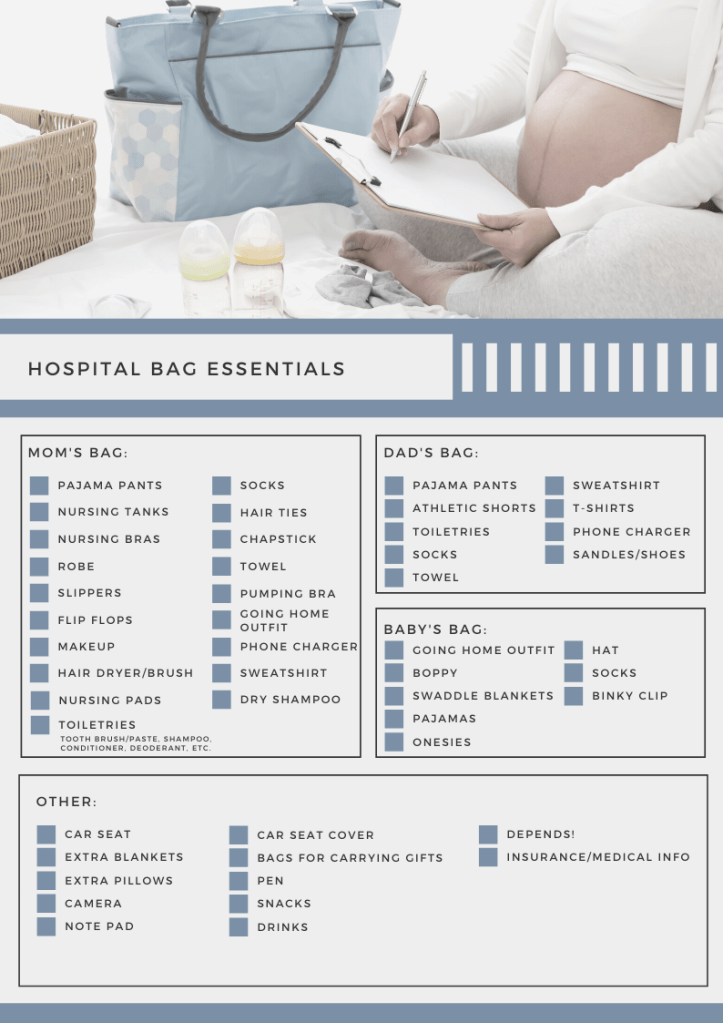 HOSPITAL BAG ESSENTIALS

MOM'S BAG:

☐ PAJAMA PANTS
☐ NURSING TANKS
☐ NURSING BRAS
☐ ROBE
☐ SLIPPERS
☐ FLIP FLOPS
☐ MAKEUP
☐ HAIR DRYER/BRUSH
☐ NURSING PADS
☐ TOILETRIES
TOOTH BRUSH/PASTE, SHAMPOO, CONDITIONER, DEODERANT, ETC.

☐ SOCKS
☐ HAIR TIES
☐ CHAPSTICK
☐ TOWEL
☐ PUMPING BRA
☐ GOING HOME OUTFIT
☐ PHONE CHARGER
☐ SWEATSHIRT
☐ DRY SHAMPOO

DAD'S BAG:

☐ PAJAMA PANTS
☐ ATHLETIC SHORTS
☐ TOILETRIES
☐ SOCKS
☐ TOWEL

☐ SWEATSHIRT
☐ T-SHIRTS
☐ PHONE CHARGER
☐ SANDLES/SHOES

BABY'S BAG:

☐ GOING HOME OUTFIT
☐ BOPPY
☐ SWADDLE BLANKETS
☐ PAJAMAS
☐ ONESIES

☐ HAT
☐ SOCKS
☐ BINKY CLIP

OTHER:

☐ CAR SEAT
☐ EXTRA BLANKETS
☐ EXTRA PILLOWS
☐ CAMERA
☐ NOTE PAD

☐ CAR SEAT COVER
☐ BAGS FOR CARRYING GIFTS
☐ PEN
☐ SNACKS
☐ DRINKS

☐ DEPENDS!
☐ INSURANCE/MEDICAL INFO